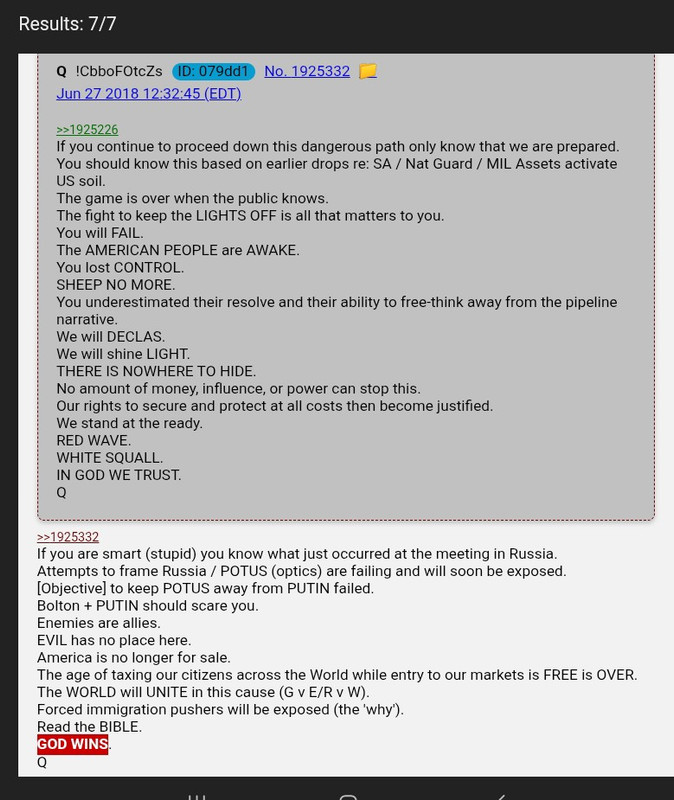 Results: 7/7

Q !CbboFOtcZs ID: 079dd1 No. 1925332
Jun 27 2018 12:32:45 (EDT)

>>1925226
If you continue to proceed down this dangerous path only know that we are prepared.
You should know this based on earlier drops re: SA / Nat Guard / MIL Assets activate US soil.
The game is over when the public knows.
The fight to keep the LIGHTS OFF is all that matters to you.
You will FAIL.
The AMERICAN PEOPLE are AWAKE.
You lost CONTROL.
SHEEP NO MORE.
You underestimated their resolve and their ability to free-think away from the pipeline narrative.
We will DECLAS.
We will shine LIGHT.
THERE IS NOWHERE TO HIDE.
No amount of money, influence, or power can stop this.
Our rights to secure and protect at all costs then become justified.
We stand at the ready.
RED WAVE.
WHITE SQUALL.
IN GOD WE TRUST.
Q

>>1925332
If you are smart (stupid) you know what just occurred at the meeting in Russia.
Attempts to frame Russia / POTUS (optics) are failing and will soon be exposed.
[Objective] to keep POTUS away from PUTIN failed.
Bolton + PUTIN should scare you.
Enemies are allies.
EVIL has no place here.
America is no longer for sale.
The age of taxing our citizens across the World while entry to our markets is FREE is OVER.
The WORLD will UNITE in this cause (G v E/R v W).
Forced immigration pushers will be exposed (the 'why').
Read the BIBLE.
GOD WINS.
Q